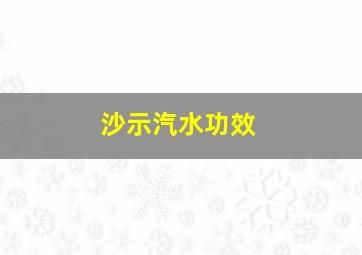 沙示汽水功效